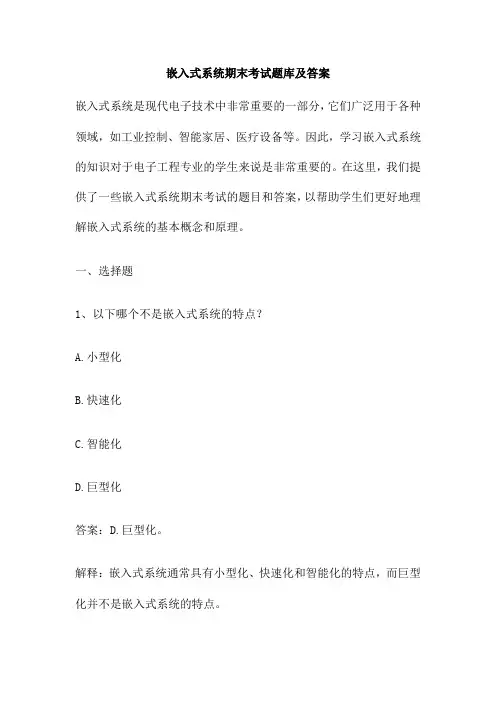 嵌入式系统期末考试题库及答案

嵌入式系统是现代电子技术中非常重要的一部分，它们广泛用于各种领域，如工业控制、智能家居、医疗设备等。因此，学习嵌入式系统的知识对于电子工程专业的学生来说是非常重要的。在这里，我们提供了一些嵌入式系统期末考试的题目和答案，以帮助学生们更好地理解嵌入式系统的基本概念和原理。

一、选择题

1、以下哪个不是嵌入式系统的特点？

A. 小型化

B. 快速化

C. 智能化

D. 巨型化

答案：D. 巨型化。

解释：嵌入式系统通常具有小型化、快速化和智能化的特点，而巨型化并不是嵌入式系统的特点。